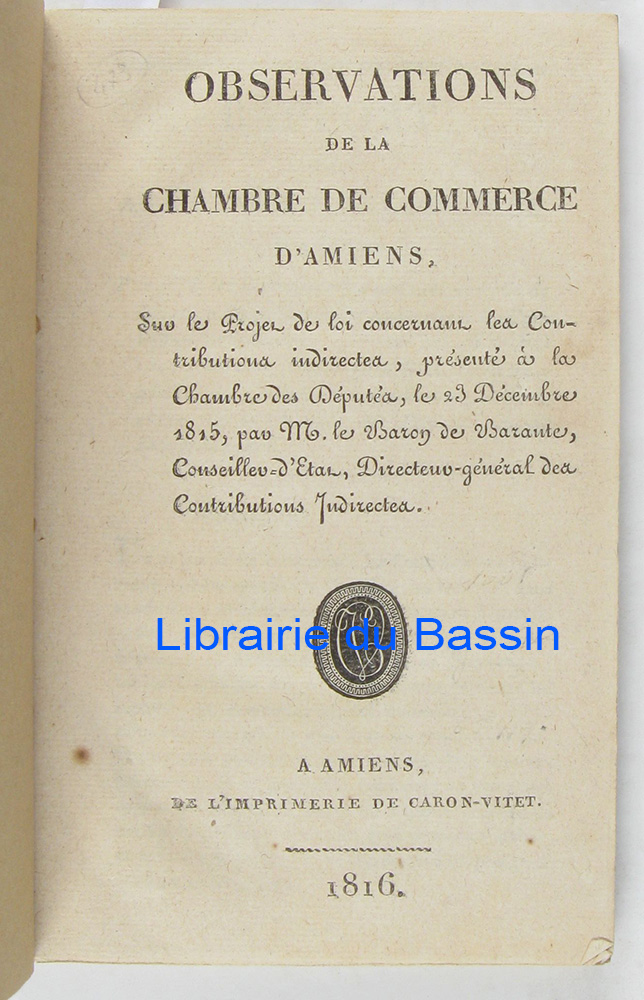 OBSERVATIONS

DE LA

CHAMBRE DE COMMERCE

D'AMIENS,

Sur le Projet de loi concernant les Contributions indirectes, présenté à la Chambre des Députés, le 23 Décembre 1815, par M. le Baron de Barante, Conseiller-d'Etat, Directeur-général des Contributions Indirectes.

Librairie du Bassin

A AMIENS,

DE L'IMPRIMERIE DE CARON-VITET.

1816.